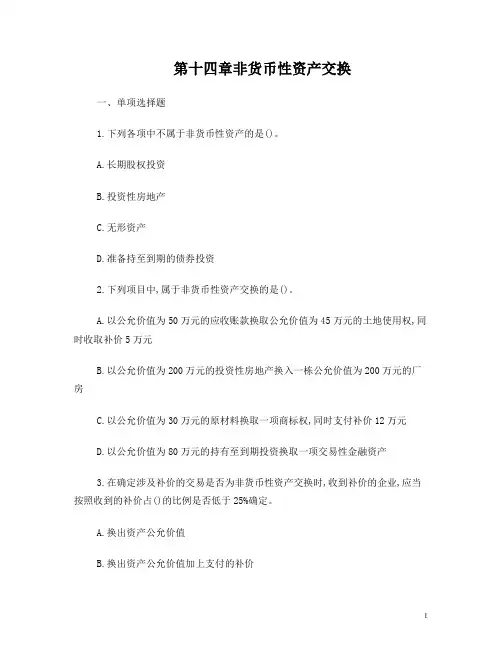 第十四章非货币性资产交换

一、单项选择题

1.下列各项中不属于非货币性资产的是()。

A.长期股权投资

B.投资性房地产

C.无形资产

D.准备持至到期的债券投资

2.下列项目中,属于非货币性资产交换的是()。

A.以公允价值为50万元的应收账款换取公允价值为45万元的土地使用权,同时收取补价5万元

B.以公允价值为200万元的投资性房地产换入一栋公允价值为200万元的厂房

C.以公允价值为30万元的原材料换取一项商标权,同时支付补价12万元

D.以公允价值为80万元的持有至到期投资换取一项交易性金融资产

3.在确定涉及补价的交易是否为非货币性资产交换时,收到补价的企业,应当按照收到的补价占()的比例是否低于25%确定。

A.换出资产公允价值

B.换出资产公允价值加上支付的补价

1